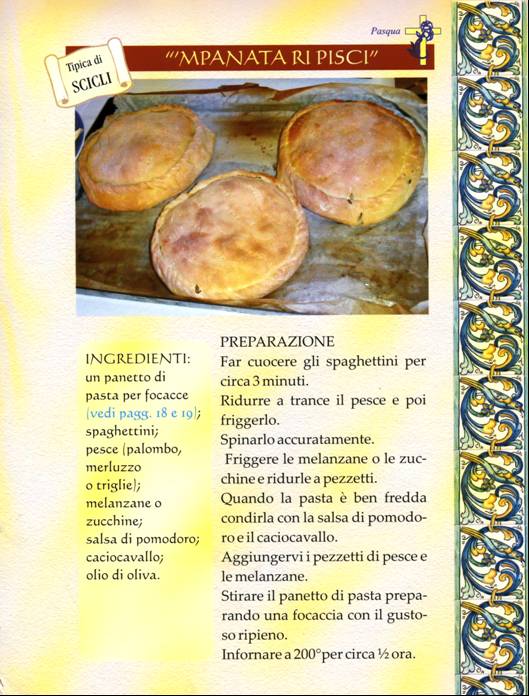 Pasqua

Tipica di SCICLI

"'MPANATA RI PISCI"

INGREDIENTI:
un panetto di pasta per focacce (vedi pagg. 18 e 19);
spaghettini;
pesce (palombo, merluzzo o triglie);
melanzane o zucchine;
salsa di pomodoro;
caciocavallo;
olio di oliva.

PREPARAZIONE
Far cuocere gli spaghettini per circa 3 minuti.
Ridurre a trance il pesce e poi friggerlo.
Spinarlo accuratamente.
Friggere le melanzane o le zucchine e ridurle a pezzetti.
Quando la pasta è ben fredda condirla con la salsa di pomodoro e il caciocavallo.
Aggiungervi i pezzetti di pesce e le melanzane.
Stirare il panetto di pasta preparando una focaccia con il gustoso ripieno.
Infornare a 200° per circa ½ ora.